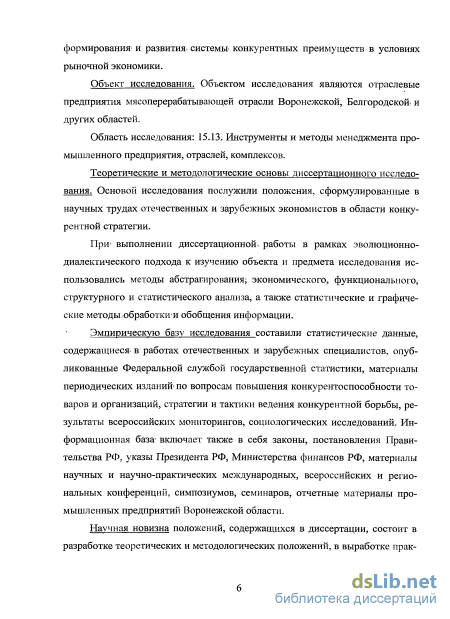 формирования и развития системы конкурентных преимуществ в условиях рыночной экономики.

Объект исследования. Объектом исследования являются отраслевые предприятия мясоперерабатывающей отрасли Воронежской, Белгородской и других областей.

Область исследования: 15.13. Инструменты и методы менеджмента промышленного предприятия, отраслей, комплексов.

Теоретические и методологические основы диссертационного исследования. Основой исследования послужили положения, сформулированные в научных трудах отечественных и зарубежных экономистов в области конкурентной стратегии.

При выполнении диссертационной работы в рамках эволюционно-диалектического подхода к изучению объекта и предмета исследования использовались методы абстрагирования, экономического, функционального, структурного и статистического анализа, а также статистические и графические методы обработки и обобщения информации.

Эмпирическую базу исследования составили статистические данные, содержащиеся в работах отечественных и зарубежных специалистов, опубликованные Федеральной службой государственной статистики, материалы периодических изданий по вопросам повышения конкурентоспособности товаров и организаций, стратегии и тактики ведения конкурентной борьбы, результаты всероссийских мониторингов, социологических исследований. Информационная база включает также в себя законы, постановления Правительства РФ, указы Президента РФ, Министерства финансов РФ, материалы научных и научно-практических международных, всероссийских и региональных конференций, симпозиумов, семинаров, отчетные материалы промышленных предприятий Воронежской области.

Научная новизна положений, содержащихся в диссертации, состоит в разработке теоретических и методологических положений, в выработке прак-

6

dsLib.net
библиотека диссертаций